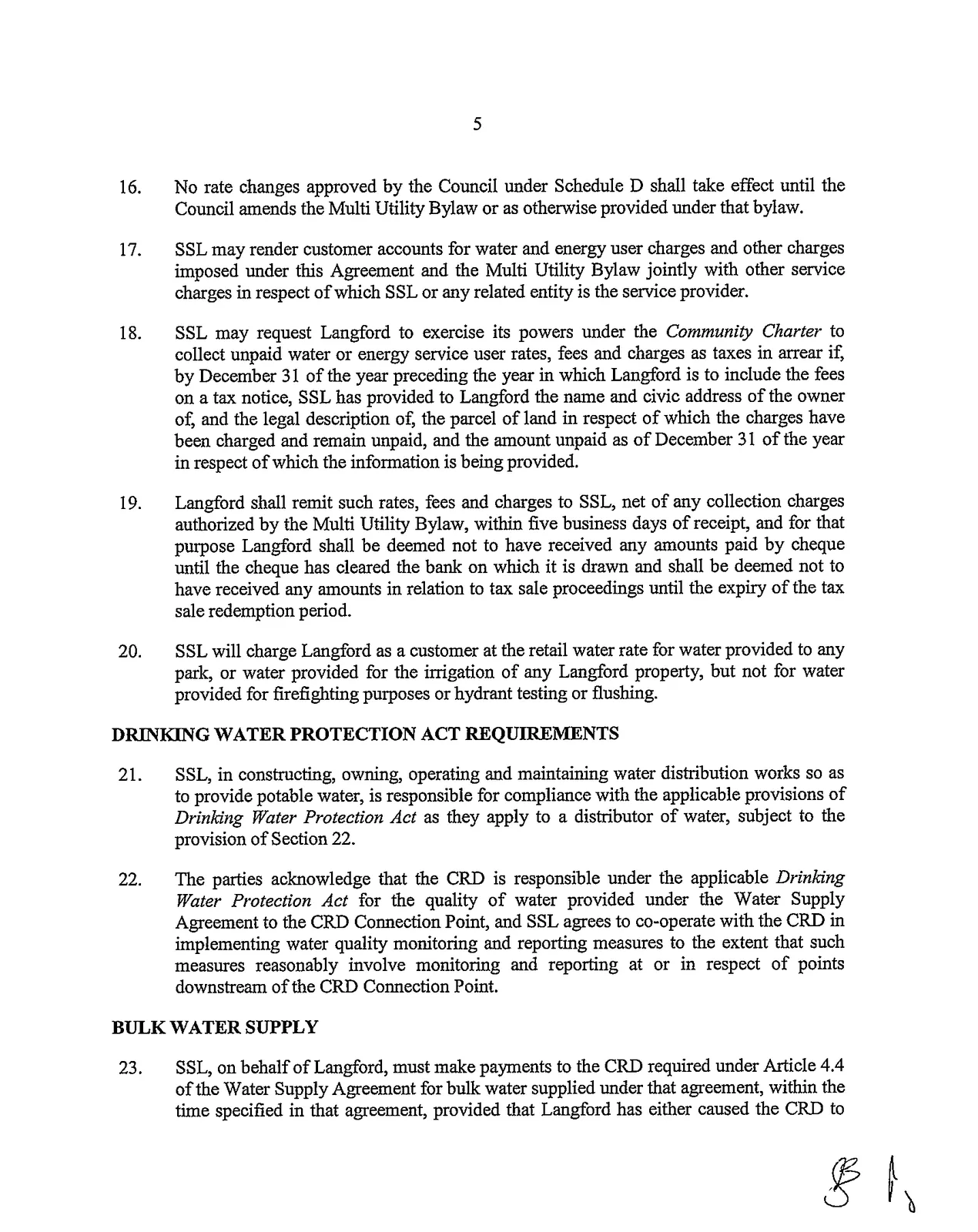 5

16. No rate changes approved by the Council under Schedule D shall take effect until the Council amends the Multi Utility Bylaw or as otherwise provided under that bylaw.

17. SSL may render customer accounts for water and energy user charges and other charges imposed under this Agreement and the Multi Utility Bylaw jointly with other service charges in respect of which SSL or any related entity is the service provider.

18. SSL may request Langford to exercise its powers under the Community Charter to collect unpaid water or energy service user rates, fees and charges as taxes in arrear if, by December 31 of the year preceding the year in which Langford is to include the fees on a tax notice, SSL has provided to Langford the name and civic address of the owner of, and the legal description of, the parcel of land in respect of which the charges have been charged and remain unpaid, and the amount unpaid as of December 31 of the year in respect of which the information is being provided.

19. Langford shall remit such rates, fees and charges to SSL, net of any collection charges authorized by the Multi Utility Bylaw, within five business days of receipt, and for that purpose Langford shall be deemed not to have received any amounts paid by cheque until the cheque has cleared the bank on which it is drawn and shall be deemed not to have received any amounts in relation to tax sale proceedings until the expiry of the tax sale redemption period.

20. SSL will charge Langford as a customer at the retail water rate for water provided to any park, or water provided for the irrigation of any Langford property, but not for water provided for firefighting purposes or hydrant testing or flushing.

DRINKING WATER PROTECTION ACT REQUIREMENTS

21. SSL, in constructing, owning, operating and maintaining water distribution works so as to provide potable water, is responsible for compliance with the applicable provisions of Drinking Water Protection Act as they apply to a distributor of water, subject to the provision of Section 22.

22. The parties acknowledge that the CRD is responsible under the applicable Drinking Water Protection Act for the quality of water provided under the Water Supply Agreement to the CRD Connection Point, and SSL agrees to co-operate with the CRD in implementing water quality monitoring and reporting measures to the extent that such measures reasonably involve monitoring and reporting at or in respect of points downstream of the CRD Connection Point.

BULK WATER SUPPLY

23. SSL, on behalf of Langford, must make payments to the CRD required under Article 4.4 of the Water Supply Agreement for bulk water supplied under that agreement, within the time specified in that agreement, provided that Langford has either caused the CRD to